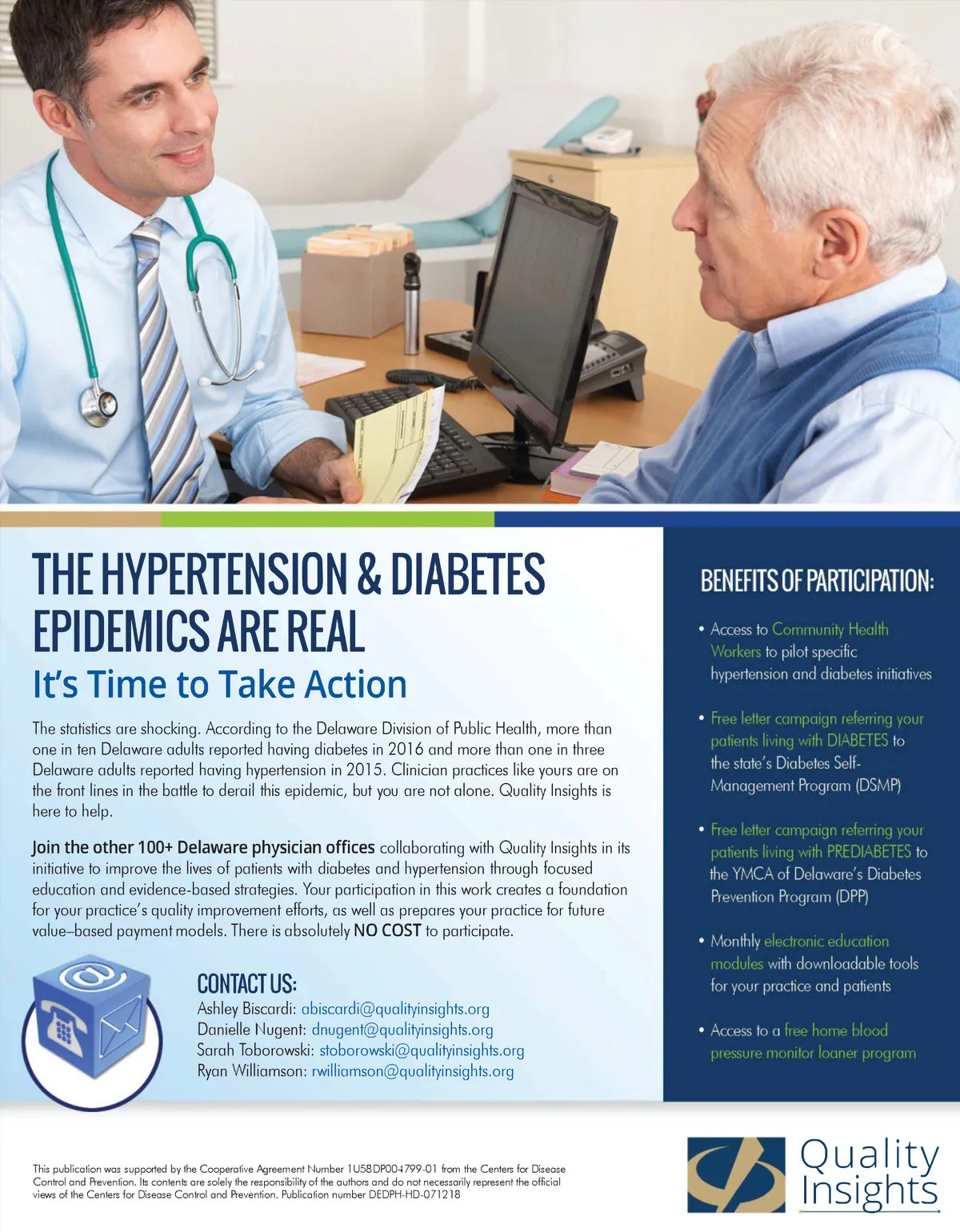 THE HYPERTENSION & DIABETES EPIDEMICS ARE REAL

It's Time to Take Action

The statistics are shocking. According to the Delaware Division of Public Health, more than one in ten Delaware adults reported having diabetes in 2016 and more than one in three Delaware adults reported having hypertension in 2015. Clinician practices like yours are on the front lines in the battle to derail this epidemic, but you are not alone. Quality Insights is here to help.

Join the other 100+ Delaware physician offices collaborating with Quality Insights in its initiative to improve the lives of patients with diabetes and hypertension through focused education and evidence-based strategies. Your participation in this work creates a foundation for your practice's quality improvement efforts, as well as prepares your practice for future value–based payment models. There is absolutely NO COST to participate.

CONTACT US:
Ashley Biscardi: abiscardi@qualityinsights.org
Danielle Nugent: dnugent@qualityinsights.org
Sarah Toborowski: stoborowski@qualityinsights.org
Ryan Williamson: rwilliamson@qualityinsights.org

BENEFITS OF PARTICIPATION:

• Access to Community Health Workers to pilot specific hypertension and diabetes initiatives

• Free letter campaign referring your patients living with DIABETES to the state's Diabetes Self-Management Program (DSMP)

• Free letter campaign referring your patients living with PREDIABETES to the YMCA of Delaware's Diabetes Prevention Program (DPP)

• Monthly electronic education modules with downloadable tools for your practice and patients

• Access to a free home blood pressure monitor loaner program

This publication was supported by the Cooperative Agreement Number 1U58DP004799-01 from the Centers for Disease Control and Prevention. Its contents are solely the responsibility of the authors and do not necessarily represent the official views of the Centers for Disease Control and Prevention. Publication number DEDPH-HD-071218

Quality Insights